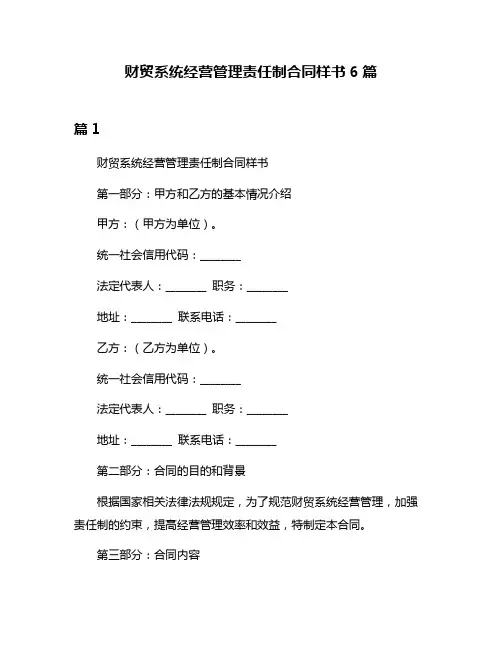 财贸系统经营管理责任制合同样书 6 篇

篇 1

财贸系统经营管理责任制合同样书

第一部分：甲方和乙方的基本情况介绍

甲方：（甲方为单位）。

统一社会信用代码：________

法定代表人：________ 职务：________

地址：________ 联系电话：________

乙方：（乙方为单位）。

统一社会信用代码：________

法定代表人：________ 职务：________

地址：________ 联系电话：________

第二部分：合同的目的和背景

根据国家相关法律法规规定，为了规范财贸系统经营管理，加强责任制的约束，提高经营管理效率和效益，特制定本合同。

第三部分：合同内容